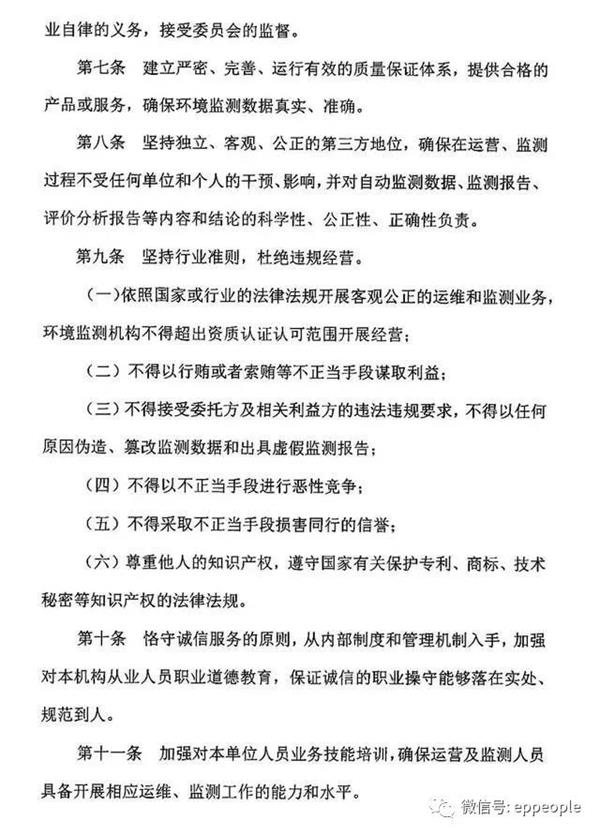 业自律的义务，接受委员会的监督。

第七条　建立严密、完善、运行有效的质量保证体系，提供合格的产品或服务，确保环境监测数据真实、准确。

第八条　坚持独立、客观、公正的第三方地位，确保在运营、监测过程不受任何单位和个人的干预、影响，并对自动监测数据、监测报告、评价分析报告等内容和结论的科学性、公正性、正确性负责。

第九条　坚持行业准则，杜绝违规经营。

（一）依照国家或行业的法律法规开展客观公正的运维和监测业务，环境监测机构不得超出资质认证认可范围开展经营；

（二）不得以行贿或者索贿等不正当手段谋取利益；

（三）不得接受委托方及相关利益方的违法违规要求，不得以任何原因伪造、篡改监测数据和出具虚假监测报告；

（四）不得以不正当手段进行恶性竞争；

（五）不得采取不正当手段损害同行的信誉；

（六）尊重他人的知识产权，遵守国家有关保护专利、商标、技术秘密等知识产权的法律法规。

第十条　恪守诚信服务的原则，从内部制度和管理机制入手，加强对本机构从业人员职业道德教育，保证诚信的职业操守能够落在实处、规范到人。

第十一条　加强对本单位人员业务技能培训，确保运营及监测人员具备开展相应运维、监测工作的能力和水平。

微信号: eppeople